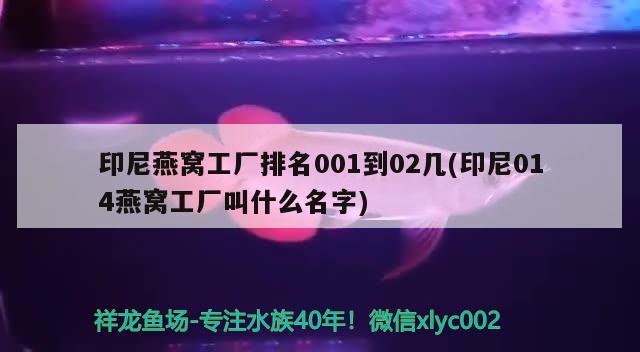 印尼燕窝工厂排名001到02几(印尼014燕窝工厂叫什么名字)

祥龙鱼场-专注水族40年！微信xlyc002